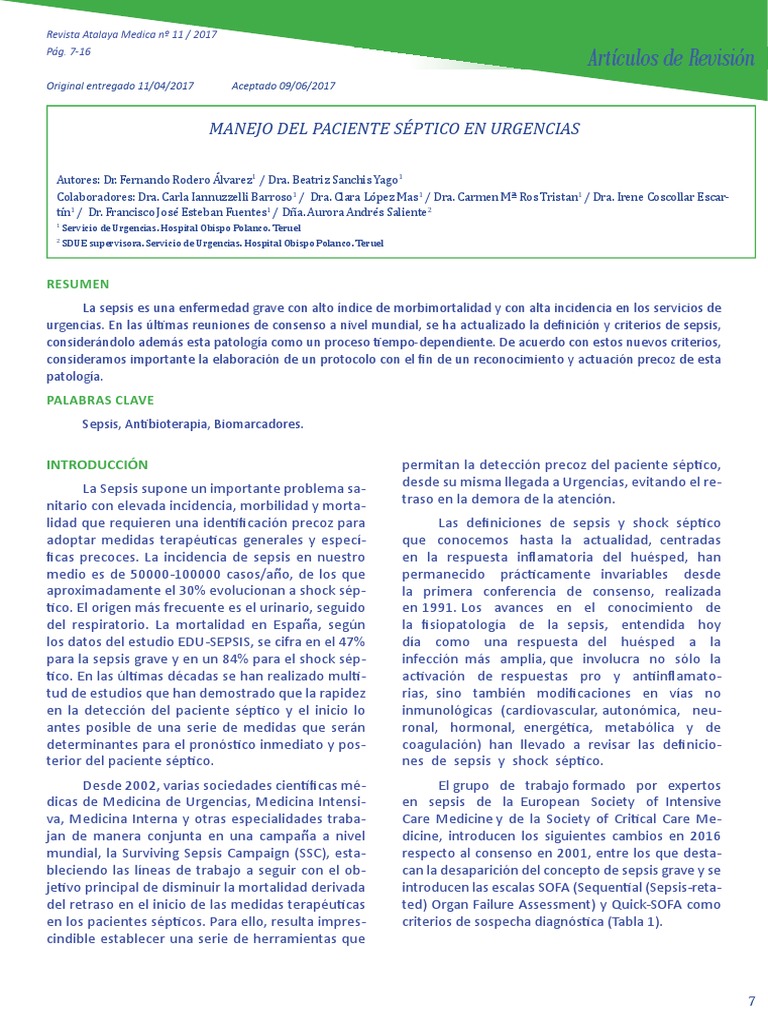 Revista Atalaya Medica nº 11 / 2017
Pág. 7-16

Artículos de Revisión

Original entregado 11/04/2017 Aceptado 09/06/2017

MANEJO DEL PACIENTE SÉPTICO EN URGENCIAS

Autores: Dr. Fernando Rodero Álvarez$^1$ / Dra. Beatriz Sanchis Yago$^1$
Colaboradores: Dra. Carla Iannuzzelli Barroso$^1$ / Dra. Clara López Mas$^1$ / Dra. Carmen Mª Ros Tristan$^1$ / Dra. Irene Coscollar Escartín$^1$ / Dr. Francisco José Esteban Fuentes$^1$ / Dña. Aurora Andrés Saliente$^2$
$^1$ Servicio de Urgencias. Hospital Obispo Polanco. Teruel
$^2$ SDUE supervisora. Servicio de Urgencias. Hospital Obispo Polanco. Teruel

RESUMEN

La sepsis es una enfermedad grave con alto índice de morbimortalidad y con alta incidencia en los servicios de urgencias. En las últimas reuniones de consenso a nivel mundial, se ha actualizado la definición y criterios de sepsis, considerándolo además esta patología como un proceso tiempo-dependiente. De acuerdo con estos nuevos criterios, consideramos importante la elaboración de un protocolo con el fin de un reconocimiento y actuación precoz de esta patología.

PALABRAS CLAVE

Sepsis, Antibioterapia, Biomarcadores.

INTRODUCCIÓN

La Sepsis supone un importante problema sanitario con elevada incidencia, morbilidad y mortalidad que requieren una identificación precoz para adoptar medidas terapéuticas generales y específicas precoces. La incidencia de sepsis en nuestro medio es de 50000-100000 casos/año, de los que aproximadamente el 30% evolucionan a shock séptico. El origen más frecuente es el urinario, seguido del respiratorio. La mortalidad en España, según los datos del estudio EDU-SEPSIS, se cifra en el 47% para la sepsis grave y en un 84% para el shock séptico. En las últimas décadas se han realizado multitud de estudios que han demostrado que la rapidez en la detección del paciente séptico y el inicio lo antes posible de una serie de medidas que serán determinantes para el pronóstico inmediato y posterior del paciente séptico.

Desde 2002, varias sociedades científicas médicas de Medicina de Urgencias, Medicina Intensiva, Medicina Interna y otras especialidades trabajan de manera conjunta en una campaña a nivel mundial, la Surviving Sepsis Campaign (SSC), estableciendo las líneas de trabajo a seguir con el objetivo principal de disminuir la mortalidad derivada del retraso en el inicio de las medidas terapéuticas en los pacientes sépticos. Para ello, resulta imprescindible establecer una serie de herramientas que permitan la detección precoz del paciente séptico, desde su misma llegada a Urgencias, evitando el retraso en la demora de la atención.

Las definiciones de sepsis y shock séptico que conocemos hasta la actualidad, centradas en la respuesta inflamatoria del huésped, han permanecido prácticamente invariables desde la primera conferencia de consenso, realizada en 1991. Los avances en el conocimiento de la fisiopatología de la sepsis, entendida hoy día como una respuesta del huésped a la infección más amplia, que involucra no sólo la activación de respuestas pro y antiinflamatorias, sino también modificaciones en vías no inmunológicas (cardiovascular, autonómica, neuronal, hormonal, energética, metabólica y de coagulación) han llevado a revisar las definiciones de sepsis y shock séptico.

El grupo de trabajo formado por expertos en sepsis de la European Society of Intensive Care Medicine y de la Society of Critical Care Medicine, introducen los siguientes cambios en 2016 respecto al consenso en 2001, entre los que destacan la desaparición del concepto de sepsis grave y se introducen las escalas SOFA (Sequential (Sepsis-retated) Organ Failure Assessment) y Quick-SOFA como criterios de sospecha diagnóstica (Tabla 1).

7